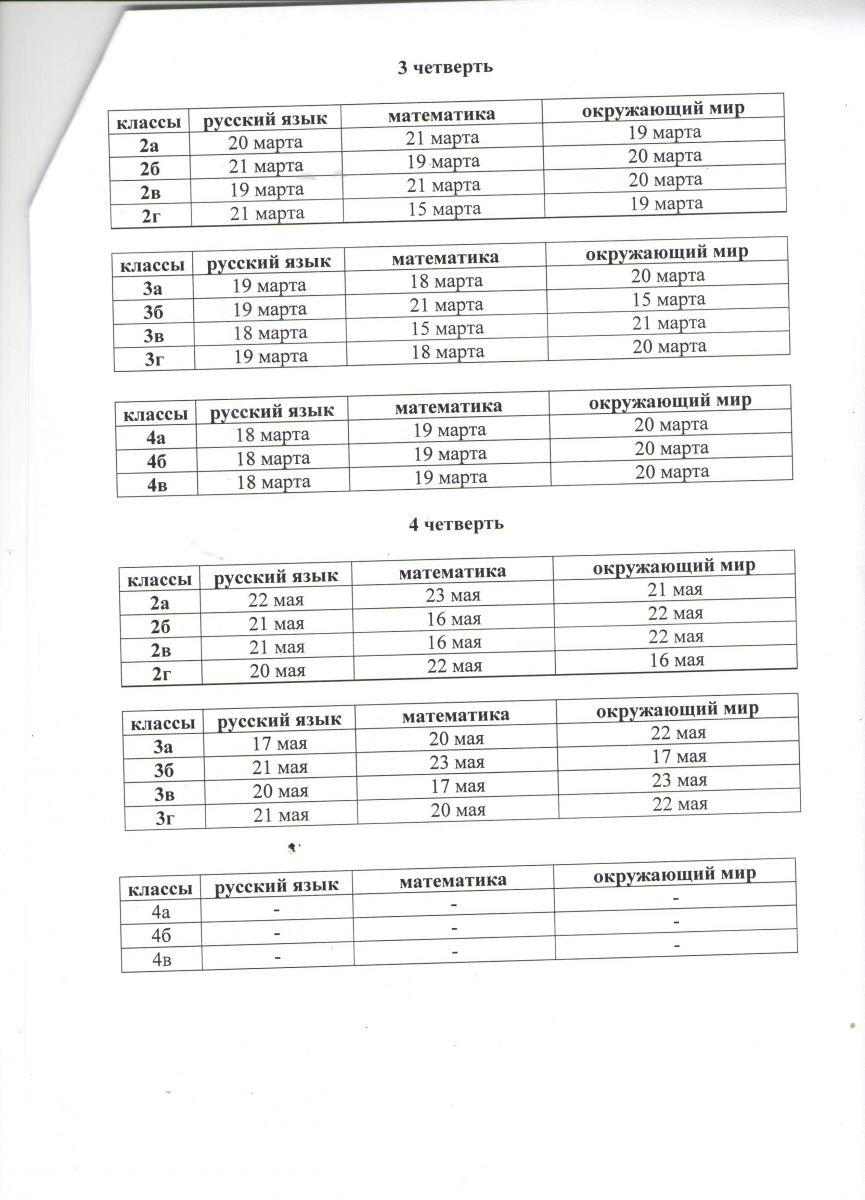 3 четверть

| классы | русский язык | математика | окружающий мир |
|---|---|---|---|
| 2а | 20 марта | 21 марта | 19 марта |
| 2б | 21 марта | 19 марта | 20 марта |
| 2в | 19 марта | 21 марта | 20 марта |
| 2г | 21 марта | 15 марта | 19 марта |

| классы | русский язык | математика | окружающий мир |
|---|---|---|---|
| 3а | 19 марта | 18 марта | 20 марта |
| 3б | 19 марта | 21 марта | 15 марта |
| 3в | 18 марта | 15 марта | 21 марта |
| 3г | 19 марта | 18 марта | 20 марта |

| классы | русский язык | математика | окружающий мир |
|---|---|---|---|
| 4а | 18 марта | 19 марта | 20 марта |
| 4б | 18 марта | 19 марта | 20 марта |
| 4в | 18 марта | 19 марта | 20 марта |

4 четверть

| классы | русский язык | математика | окружающий мир |
|---|---|---|---|
| 2а | 22 мая | 23 мая | 21 мая |
| 2б | 21 мая | 16 мая | 22 мая |
| 2в | 21 мая | 16 мая | 22 мая |
| 2г | 20 мая | 22 мая | 16 мая |

| классы | русский язык | математика | окружающий мир |
|---|---|---|---|
| 3а | 17 мая | 20 мая | 22 мая |
| 3б | 21 мая | 23 мая | 17 мая |
| 3в | 20 мая | 17 мая | 23 мая |
| 3г | 21 мая | 20 мая | 22 мая |

| классы | русский язык | математика | окружающий мир |
|---|---|---|---|
| 4а | - | - | - |
| 4б | - | - | - |
| 4в | - | - | - |